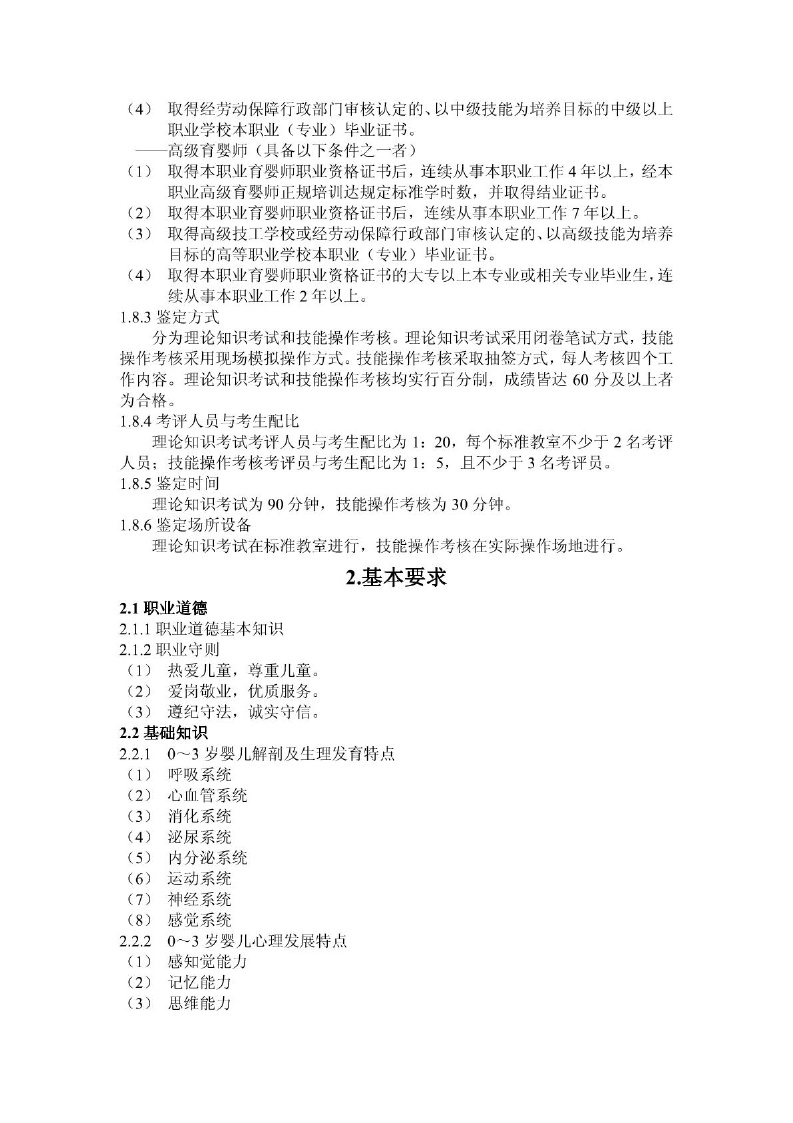 （4） 取得经劳动保障行政部门审核认定的、以中级技能为培养目标的中级以上职业学校本职业（专业）毕业证书。

——高级育婴师（具备以下条件之一者）

（1） 取得本职业育婴师职业资格证书后，连续从事本职业工作 4 年以上，经本职业高级育婴师正规培训达规定标准学时数，并取得结业证书。

（2） 取得本职业育婴师职业资格证书后，连续从事本职业工作 7 年以上。

（3） 取得高级技工学校或经劳动保障行政部门审核认定的、以高级技能为培养目标的高等职业学校本职业（专业）毕业证书。

（4） 取得本职业育婴师职业资格证书的大专以上本专业或相关专业毕业生，连续从事本职业工作 2 年以上。

1.8.3 鉴定方式

分为理论知识考试和技能操作考核。理论知识考试采用闭卷笔试方式，技能操作考核采用现场模拟操作方式。技能操作考核采取抽签方式，每人考核四个工作内容。理论知识考试和技能操作考核均实行百分制，成绩皆达 60 分及以上者为合格。

1.8.4 考评人员与考生配比

理论知识考试考评人员与考生配比为 1：20，每个标准教室不少于 2 名考评人员；技能操作考核考评员与考生配比为 1：5，且不少于 3 名考评员。

1.8.5 鉴定时间

理论知识考试为 90 分钟，技能操作考核为 30 分钟。

1.8.6 鉴定场所设备

理论知识考试在标准教室进行，技能操作考核在实际操作场地进行。

2.基本要求

2.1 职业道德

2.1.1 职业道德基本知识

2.1.2 职业守则

（1） 热爱儿童，尊重儿童。

（2） 爱岗敬业，优质服务。

（3） 遵纪守法，诚实守信。

2.2 基础知识

2.2.1 0～3 岁婴儿解剖及生理发育特点

（1） 呼吸系统

（2） 心血管系统

（3） 消化系统

（4） 泌尿系统

（5） 内分泌系统

（6） 运动系统

（7） 神经系统

（8） 感觉系统

2.2.2 0～3 岁婴儿心理发展特点

（1） 感知觉能力

（2） 记忆能力

（3） 思维能力